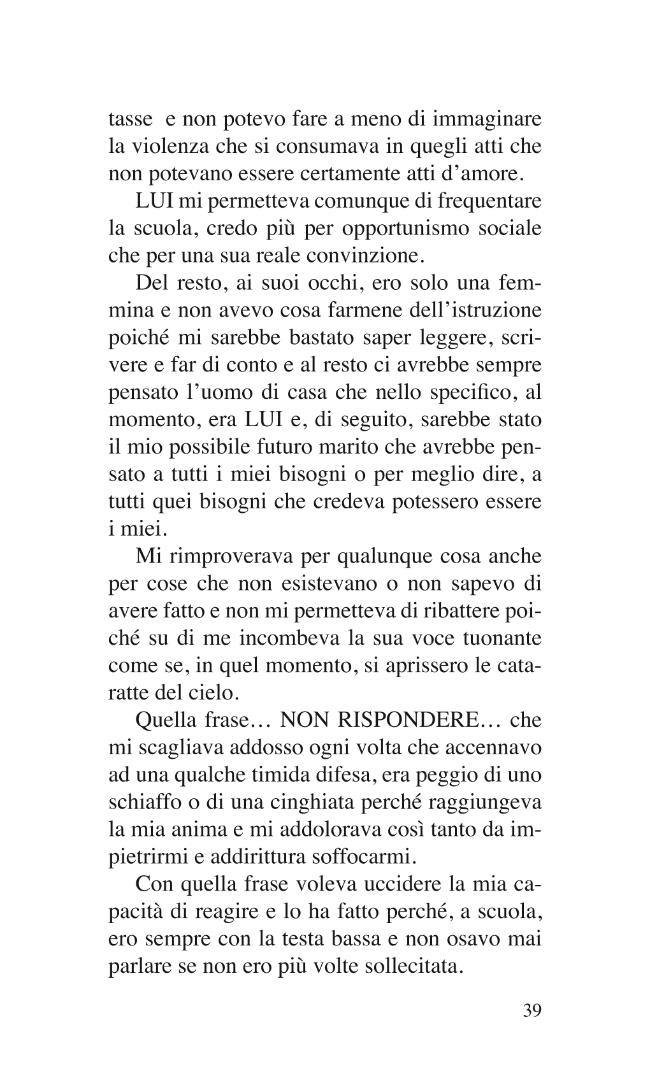 tasse e non potevo fare a meno di immaginare la violenza che si consumava in quegli atti che non potevano essere certamente atti d'amore.

LUI mi permetteva comunque di frequentare la scuola, credo più per opportunismo sociale che per una sua reale convinzione.

Del resto, ai suoi occhi, ero solo una femmina e non avevo cosa farmene dell'istruzione poiché mi sarebbe bastato saper leggere, scrivere e far di conto e al resto ci avrebbe sempre pensato l'uomo di casa che nello specifico, al momento, era LUI e, di seguito, sarebbe stato il mio possibile futuro marito che avrebbe pensato a tutti i miei bisogni o per meglio dire, a tutti quei bisogni che credeva potessero essere i miei.

Mi rimproverava per qualunque cosa anche per cose che non esistevano o non sapevo di avere fatto e non mi permetteva di ribattere poiché su di me incombeva la sua voce tuonante come se, in quel momento, si aprissero le cataratte del cielo.

Quella frase… NON RISPONDERE… che mi scagliava addosso ogni volta che accennavo ad una qualche timida difesa, era peggio di uno schiaffo o di una cinghiata perché raggiungeva la mia anima e mi addolorava così tanto da impietrirmi e addirittura soffocarmi.

Con quella frase voleva uccidere la mia capacità di reagire e lo ha fatto perché, a scuola, ero sempre con la testa bassa e non osavo mai parlare se non ero più volte sollecitata.

39